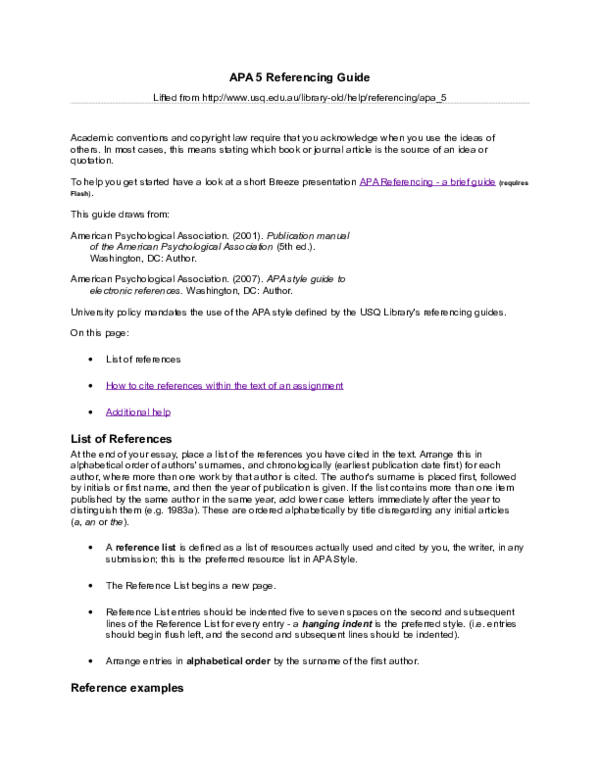 APA 5 Referencing Guide

Lifted from http://www.usq.edu.au/library-old/help/referencing/apa_5

Academic conventions and copyright law require that you acknowledge when you use the ideas of others. In most cases, this means stating which book or journal article is the source of an idea or quotation.

To help you get started have a look at a short Breeze presentation APA Referencing - a brief guide (requires Flash).

This guide draws from:

American Psychological Association. (2001). Publication manual of the American Psychological Association (5th ed.). Washington, DC: Author.

American Psychological Association. (2007). APA style guide to electronic references. Washington, DC: Author.

University policy mandates the use of the APA style defined by the USQ Library's referencing guides.

On this page:

• List of references

• How to cite references within the text of an assignment

• Additional help

List of References

At the end of your essay, place a list of the references you have cited in the text. Arrange this in alphabetical order of authors' surnames, and chronologically (earliest publication date first) for each author, where more than one work by that author is cited. The author's surname is placed first, followed by initials or first name, and then the year of publication is given. If the list contains more than one item published by the same author in the same year, add lower case letters immediately after the year to distinguish them (e.g. 1983a). These are ordered alphabetically by title disregarding any initial articles (a, an or the).

• A reference list is defined as a list of resources actually used and cited by you, the writer, in any submission; this is the preferred resource list in APA Style.

• The Reference List begins a new page.

• Reference List entries should be indented five to seven spaces on the second and subsequent lines of the Reference List for every entry - a hanging indent is the preferred style. (i.e. entries should begin flush left, and the second and subsequent lines should be indented).

• Arrange entries in alphabetical order by the surname of the first author.

Reference examples